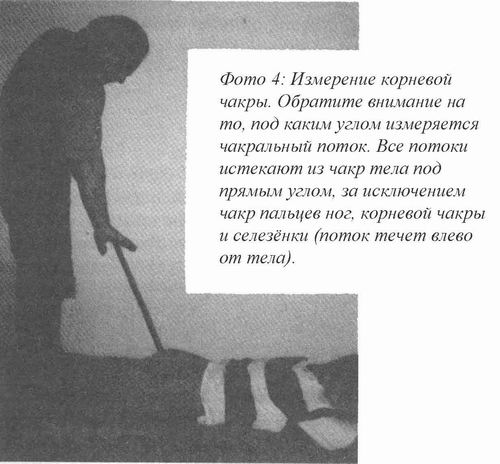 Фото 4: Измерение корневой чакры. Обратите внимание на то, под каким углом измеряется чакральный поток. Все потоки истекают из чакр тела под прямым углом, за исключением чакр пальцев ног, корневой чакры и селезёнки (поток течет влево от тела).